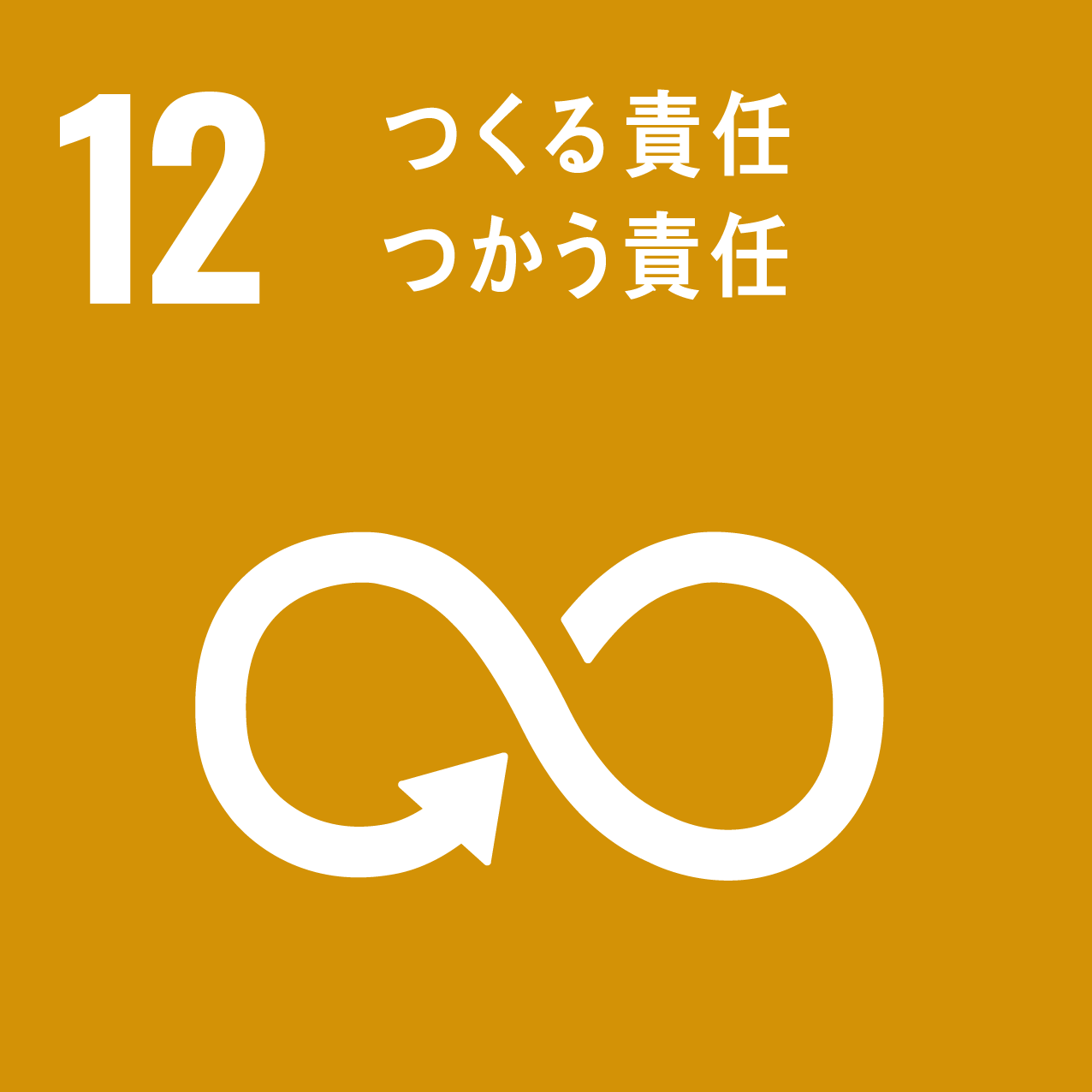 12 つくる責任
つかう責任